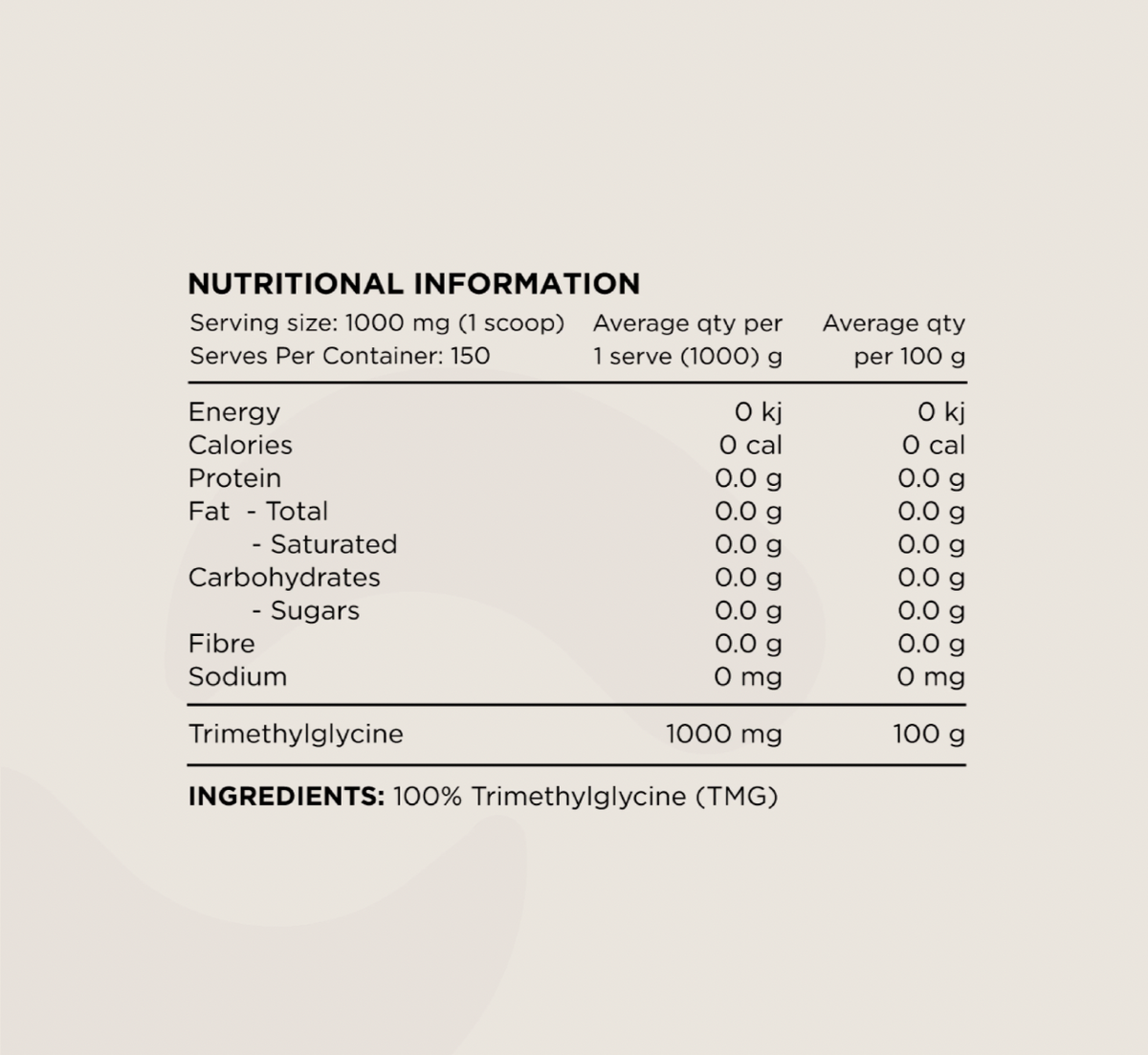 NUTRITIONAL INFORMATION

| Serving size: 1000 mg (1 scoop) Serves Per Container: 150 | Average qty per 1 serve (1000) g | Average qty per 100 g |
|---|---|---|
| Energy | 0 kj | 0 kj |
| Calories | 0 cal | 0 cal |
| Protein | 0.0 g | 0.0 g |
| Fat - Total | 0.0 g | 0.0 g |
| - Saturated | 0.0 g | 0.0 g |
| Carbohydrates | 0.0 g | 0.0 g |
| - Sugars | 0.0 g | 0.0 g |
| Fibre | 0.0 g | 0.0 g |
| Sodium | 0 mg | 0 mg |
| Trimethylglycine | 1000 mg | 100 g |

INGREDIENTS: 100% Trimethylglycine (TMG)